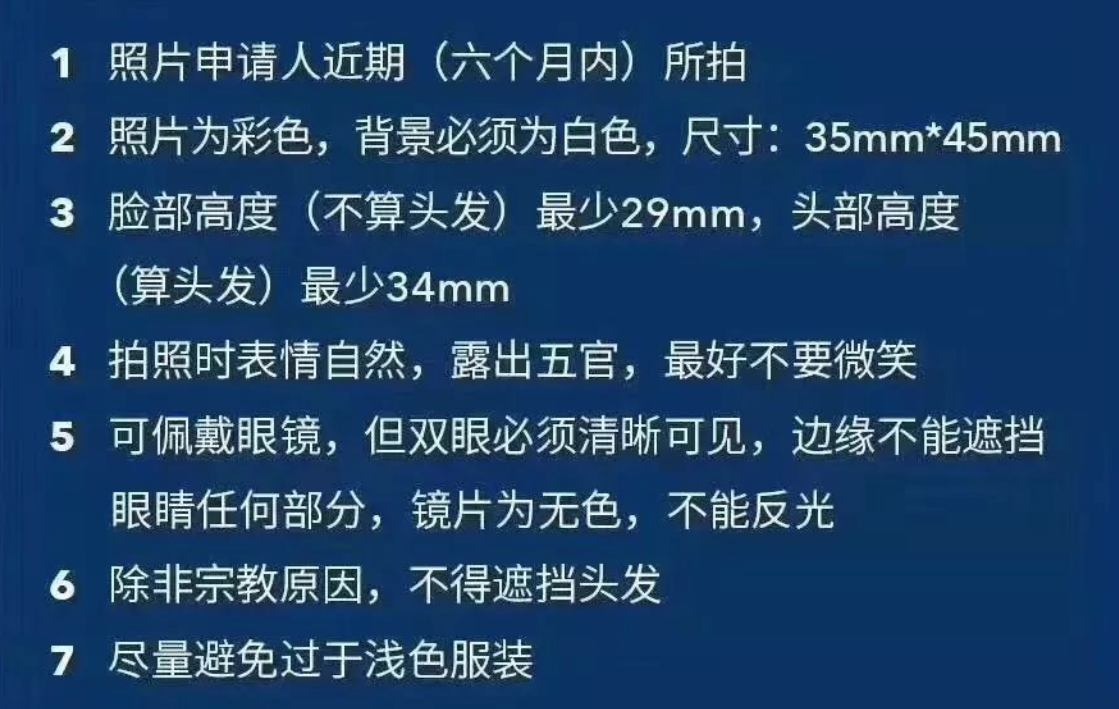 1 照片申请人近期（六个月内）所拍

2 照片为彩色，背景必须为白色，尺寸：35mm*45mm

3 脸部高度（不算头发）最少29mm，头部高度（算头发）最少34mm

4 拍照时表情自然，露出五官，最好不要微笑

5 可佩戴眼镜，但双眼必须清晰可见，边缘不能遮挡眼睛任何部分，镜片为无色，不能反光

6 除非宗教原因，不得遮挡头发

7 尽量避免过于浅色服装